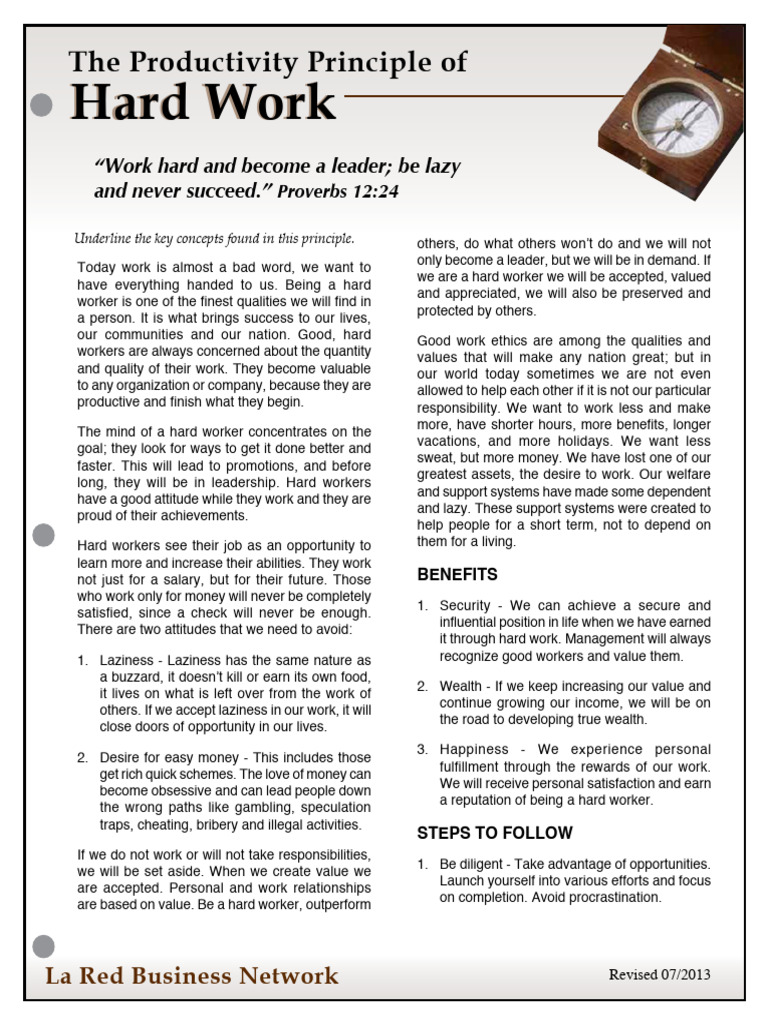 The Productivity Principle of
Hard Work

"Work hard and become a leader; be lazy and never succeed." Proverbs 12:24

Underline the key concepts found in this principle.

Today work is almost a bad word, we want to have everything handed to us. Being a hard worker is one of the finest qualities we will find in a person. It is what brings success to our lives, our communities and our nation. Good, hard workers are always concerned about the quantity and quality of their work. They become valuable to any organization or company, because they are productive and finish what they begin.

The mind of a hard worker concentrates on the goal; they look for ways to get it done better and faster. This will lead to promotions, and before long, they will be in leadership. Hard workers have a good attitude while they work and they are proud of their achievements.

Hard workers see their job as an opportunity to learn more and increase their abilities. They work not just for a salary, but for their future. Those who work only for money will never be completely satisfied, since a check will never be enough. There are two attitudes that we need to avoid:

1. Laziness - Laziness has the same nature as a buzzard, it doesn't kill or earn its own food, it lives on what is left over from the work of others. If we accept laziness in our work, it will close doors of opportunity in our lives.

2. Desire for easy money - This includes those get rich quick schemes. The love of money can become obsessive and can lead people down the wrong paths like gambling, speculation traps, cheating, bribery and illegal activities.

If we do not work or will not take responsibilities, we will be set aside. When we create value we are accepted. Personal and work relationships are based on value. Be a hard worker, outperform others, do what others won't do and we will not only become a leader, but we will be in demand. If we are a hard worker we will be accepted, valued and appreciated, we will also be preserved and protected by others.

Good work ethics are among the qualities and values that will make any nation great; but in our world today sometimes we are not even allowed to help each other if it is not our particular responsibility. We want to work less and make more, have shorter hours, more benefits, longer vacations, and more holidays. We want less sweat, but more money. We have lost one of our greatest assets, the desire to work. Our welfare and support systems have made some dependent and lazy. These support systems were created to help people for a short term, not to depend on them for a living.

BENEFITS

1. Security - We can achieve a secure and influential position in life when we have earned it through hard work. Management will always recognize good workers and value them.

2. Wealth - If we keep increasing our value and continue growing our income, we will be on the road to developing true wealth.

3. Happiness - We experience personal fulfillment through the rewards of our work. We will receive personal satisfaction and earn a reputation of being a hard worker.

STEPS TO FOLLOW

1. Be diligent - Take advantage of opportunities. Launch yourself into various efforts and focus on completion. Avoid procrastination.

La Red Business Network
Revised 07/2013